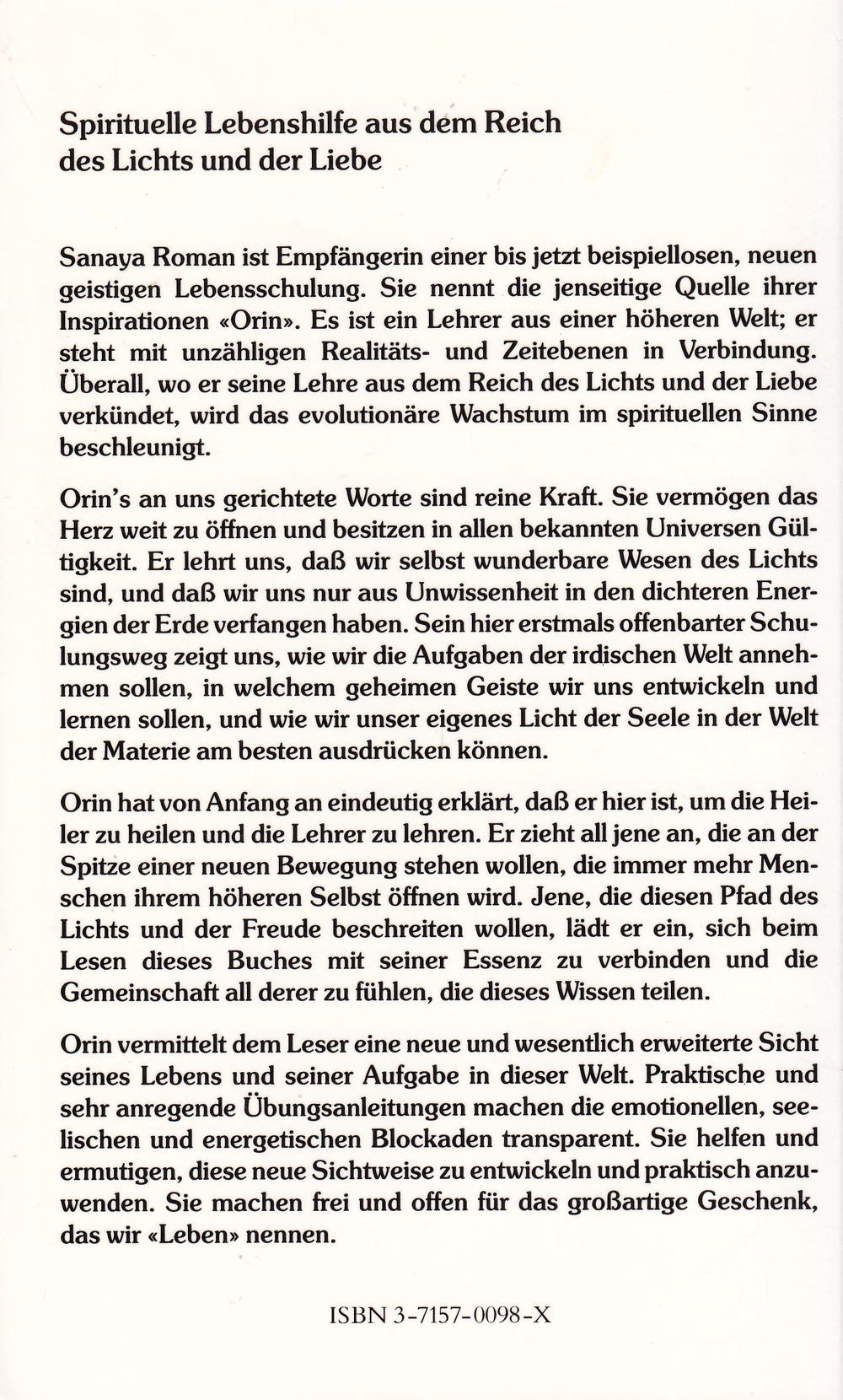 Spirituelle Lebenshilfe aus dem Reich des Lichts und der Liebe

Sanaya Roman ist Empfängerin einer bis jetzt beispiellosen, neuen geistigen Lebensschulung. Sie nennt die jenseitige Quelle ihrer Inspirationen «Orin». Es ist ein Lehrer aus einer höheren Welt; er steht mit unzähligen Realitäts- und Zeitebenen in Verbindung. Überall, wo er seine Lehre aus dem Reich des Lichts und der Liebe verkündet, wird das evolutionäre Wachstum im spirituellen Sinne beschleunigt.

Orin's an uns gerichtete Worte sind reine Kraft. Sie vermögen das Herz weit zu öffnen und besitzen in allen bekannten Universen Gültigkeit. Er lehrt uns, daß wir selbst wunderbare Wesen des Lichts sind, und daß wir uns nur aus Unwissenheit in den dichteren Energien der Erde verfangen haben. Sein hier erstmals offenbarter Schulungsweg zeigt uns, wie wir die Aufgaben der irdischen Welt annehmen sollen, in welchem geheimen Geiste wir uns entwickeln und lernen sollen, und wie wir unser eigenes Licht der Seele in der Welt der Materie am besten ausdrücken können.

Orin hat von Anfang an eindeutig erklärt, daß er hier ist, um die Heiler zu heilen und die Lehrer zu lehren. Er zieht all jene an, die an der Spitze einer neuen Bewegung stehen wollen, die immer mehr Menschen ihrem höheren Selbst öffnen wird. Jene, die diesen Pfad des Lichts und der Freude beschreiten wollen, lädt er ein, sich beim Lesen dieses Buches mit seiner Essenz zu verbinden und die Gemeinschaft all derer zu fühlen, die dieses Wissen teilen.

Orin vermittelt dem Leser eine neue und wesentlich erweiterte Sicht seines Lebens und seiner Aufgabe in dieser Welt. Praktische und sehr anregende Übungsanleitungen machen die emotionellen, seelischen und energetischen Blockaden transparent. Sie helfen und ermutigen, diese neue Sichtweise zu entwickeln und praktisch anzuwenden. Sie machen frei und offen für das großartige Geschenk, das wir «Leben» nennen.

ISBN 3-7157-0098-X